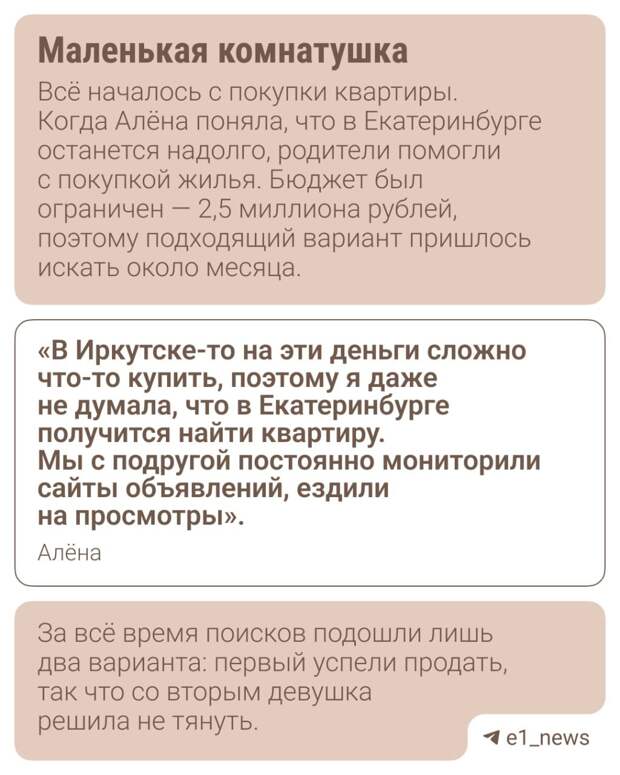 Маленькая комнатушка

Всё началось с покупки квартиры. Когда Алёна поняла, что в Екатеринбурге останется надолго, родители помогли с покупкой жилья. Бюджет был ограничен — 2,5 миллиона рублей, поэтому подходящий вариант пришлось искать около месяца.

«В Иркутске-то на эти деньги сложно что-то купить, поэтому я даже не думала, что в Екатеринбурге получится найти квартиру. Мы с подругой постоянно мониторили сайты объявлений, ездили на просмотры».

Алёна

За всё время поисков подошли лишь два варианта: первый успели продать, так что со вторым девушка решила не тянуть.

e1_news